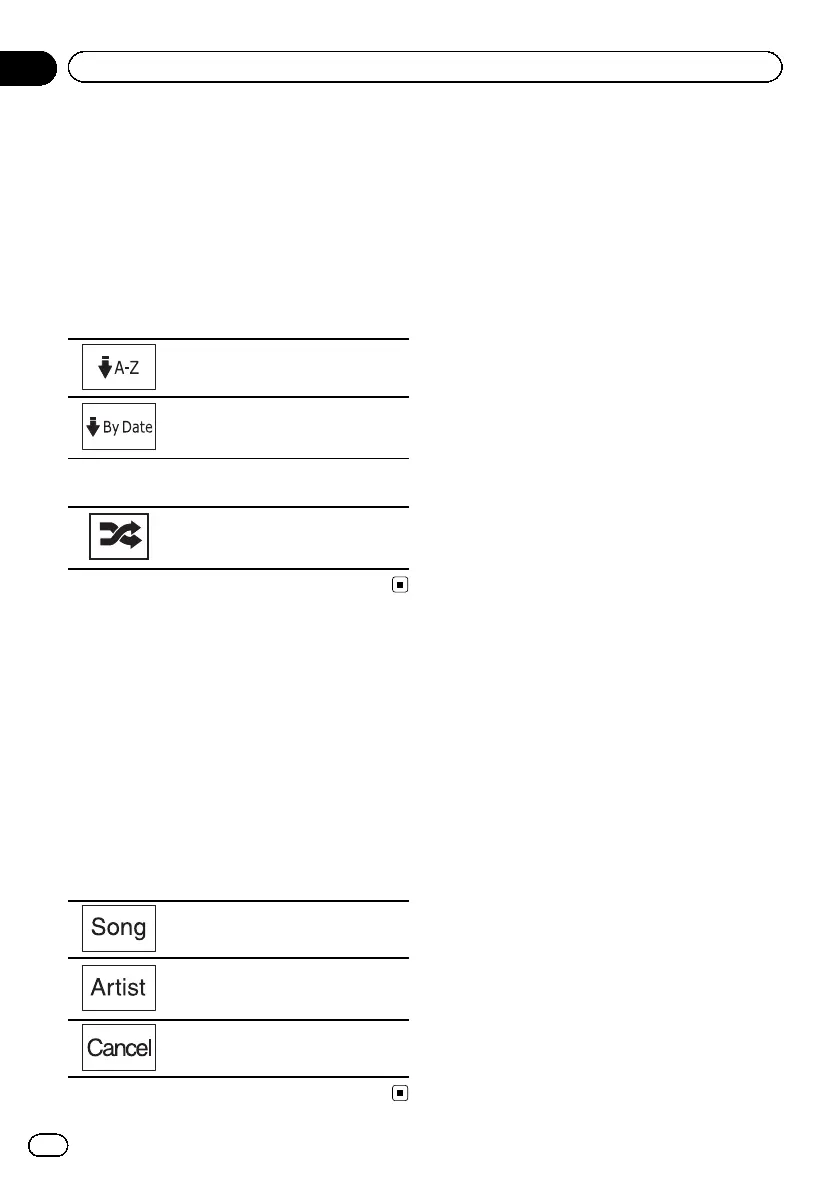 A-Z

By Date

Song

Artist

Cancel